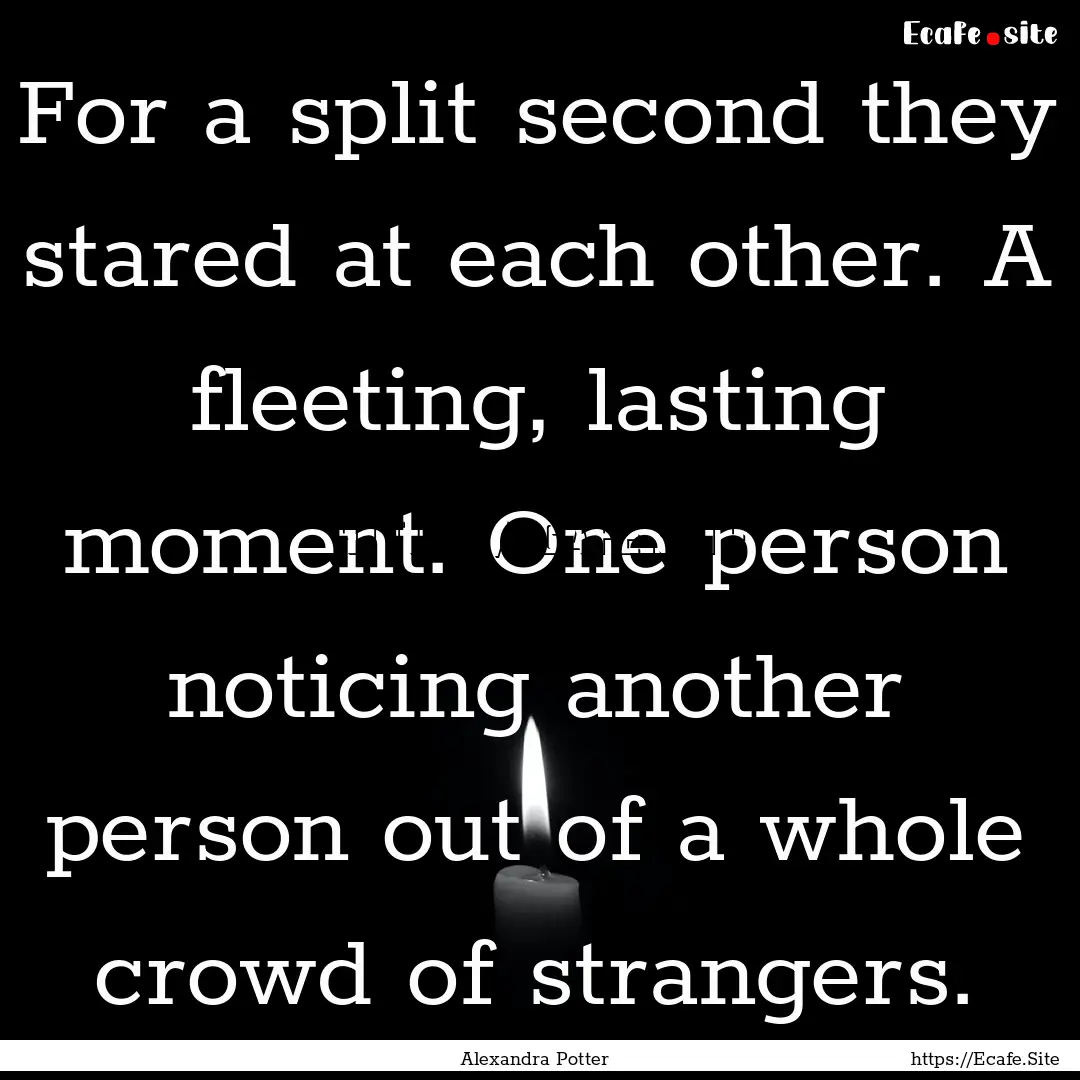 Ecafe.site

For a split second they stared at each other. A fleeting, lasting moment. One person noticing another person out of a whole crowd of strangers.

Alexandra Potter

https://Ecafe.Site